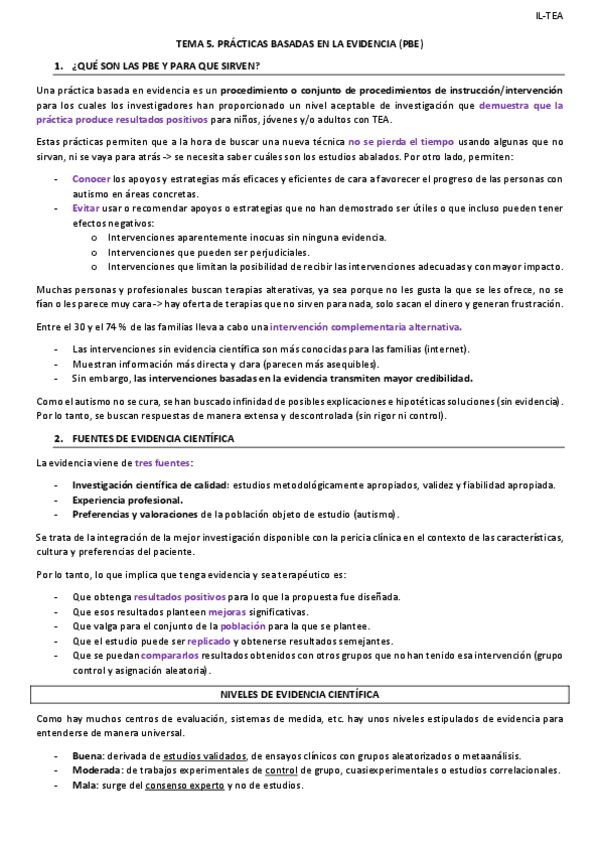 IL-TEA

TEMA 5. PRÁCTICAS BASADAS EN LA EVIDENCIA (PBE)

1. ¿QUÉ SON LAS PBE Y PARA QUE SIRVEN?

Una práctica basada en evidencia es un procedimiento o conjunto de procedimientos de instrucción/intervención para los cuales los investigadores han proporcionado un nivel aceptable de investigación que demuestra que la práctica produce resultados positivos para niños, jóvenes y/o adultos con TEA.

Estas prácticas permiten que a la hora de buscar una nueva técnica no se pierda el tiempo usando algunas que no sirvan, ni se vaya para atrás -> se necesita saber cuáles son los estudios abalados. Por otro lado, permiten:

- Conocer los apoyos y estrategias más eficaces y eficientes de cara a favorecer el progreso de las personas con autismo en áreas concretas.
- Evitar usar o recomendar apoyos o estrategias que no han demostrado ser útiles o que incluso pueden tener efectos negativos:
  o Intervenciones aparentemente inocuas sin ninguna evidencia.
  o Intervenciones que pueden ser perjudiciales.
  o Intervenciones que limitan la posibilidad de recibir las intervenciones adecuadas y con mayor impacto.

Muchas personas y profesionales buscan terapias alterativas, ya sea porque no les gusta la que se les ofrece, no se fían o les parece muy cara -> hay oferta de terapias que no sirven para nada, solo sacan el dinero y generan frustración.

Entre el 30 y el 74 % de las familias lleva a cabo una intervención complementaria alternativa.

- Las intervenciones sin evidencia científica son más conocidas para las familias (internet).
- Muestran información más directa y clara (parecen más asequibles).
- Sin embargo, las intervenciones basadas en la evidencia transmiten mayor credibilidad.

Como el autismo no se cura, se han buscado infinidad de posibles explicaciones e hipotéticas soluciones (sin evidencia). Por lo tanto, se buscan respuestas de manera extensa y descontrolada (sin rigor ni control).

2. FUENTES DE EVIDENCIA CIENTÍFICA

La evidencia viene de tres fuentes:

- Investigación científica de calidad: estudios metodológicamente apropiados, validez y fiabilidad apropiada.
- Experiencia profesional.
- Preferencias y valoraciones de la población objeto de estudio (autismo).

Se trata de la integración de la mejor investigación disponible con la pericia clínica en el contexto de las características, cultura y preferencias del paciente.

Por lo tanto, lo que implica que tenga evidencia y sea terapéutico es:

- Que obtenga resultados positivos para lo que la propuesta fue diseñada.
- Que esos resultados planteen mejoras significativas.
- Que valga para el conjunto de la población para la que se plantee.
- Que el estudio puede ser replicado y obtenerse resultados semejantes.
- Que se puedan compararlos resultados obtenidos con otros grupos que no han tenido esa intervención (grupo control y asignación aleatoria).

NIVELES DE EVIDENCIA CIENTÍFICA

Como hay muchos centros de evaluación, sistemas de medida, etc. hay unos niveles estipulados de evidencia para entenderse de manera universal.

- Buena: derivada de estudios validados, de ensayos clínicos con grupos aleatorizados o metaanálisis.
- Moderada: de trabajos experimentales de control de grupo, cuasiexperimentales o estudios correlacionales.
- Mala: surge del consenso experto y no de estudios.